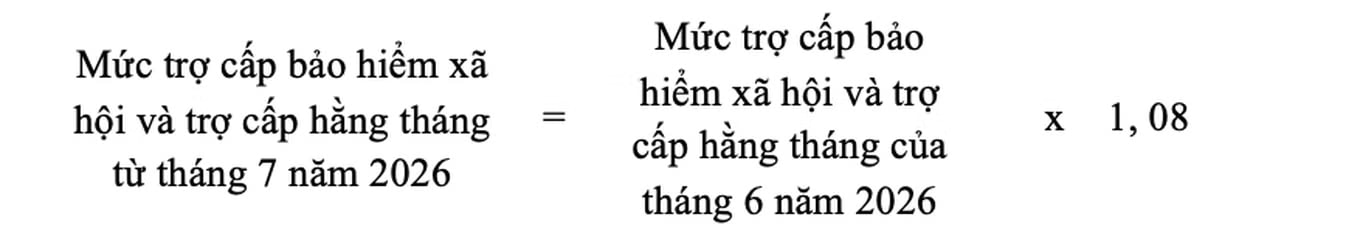 Mức trợ cấp bảo hiểm xã hội và trợ cấp hằng tháng từ tháng 7 năm 2026 = Mức trợ cấp bảo hiểm xã hội và trợ cấp hằng tháng của tháng 6 năm 2026 x 1, 08